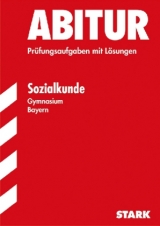 ABITUR
Prüfungsaufgaben mit Lösungen

Sozialkunde
Gymnasium
Bayern

STARK